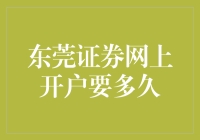 东莞证券网上开户要多久